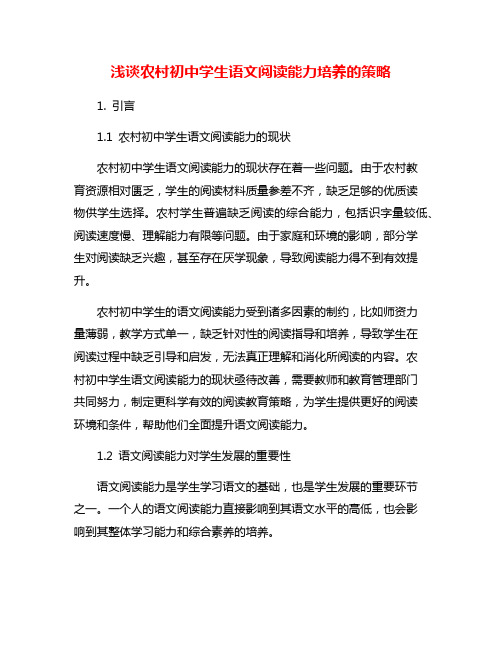 浅谈农村初中学生语文阅读能力培养的策略

1. 引言

1.1 农村初中学生语文阅读能力的现状

农村初中学生语文阅读能力的现状存在着一些问题。由于农村教育资源相对匮乏，学生的阅读材料质量参差不齐，缺乏足够的优质读物供学生选择。农村学生普遍缺乏阅读的综合能力，包括识字量较低、阅读速度慢、理解能力有限等问题。由于家庭和环境的影响，部分学生对阅读缺乏兴趣，甚至存在厌学现象，导致阅读能力得不到有效提升。

农村初中学生的语文阅读能力受到诸多因素的制约，比如师资力量薄弱，教学方式单一，缺乏针对性的阅读指导和培养，导致学生在阅读过程中缺乏引导和启发，无法真正理解和消化所阅读的内容。农村初中学生语文阅读能力的现状亟待改善，需要教师和教育管理部门共同努力，制定更科学有效的阅读教育策略，为学生提供更好的阅读环境和条件，帮助他们全面提升语文阅读能力。

1.2 语文阅读能力对学生发展的重要性

语文阅读能力是学生学习语文的基础，也是学生发展的重要环节之一。一个人的语文阅读能力直接影响到其语文水平的高低，也会影响到其整体学习能力和综合素养的培养。